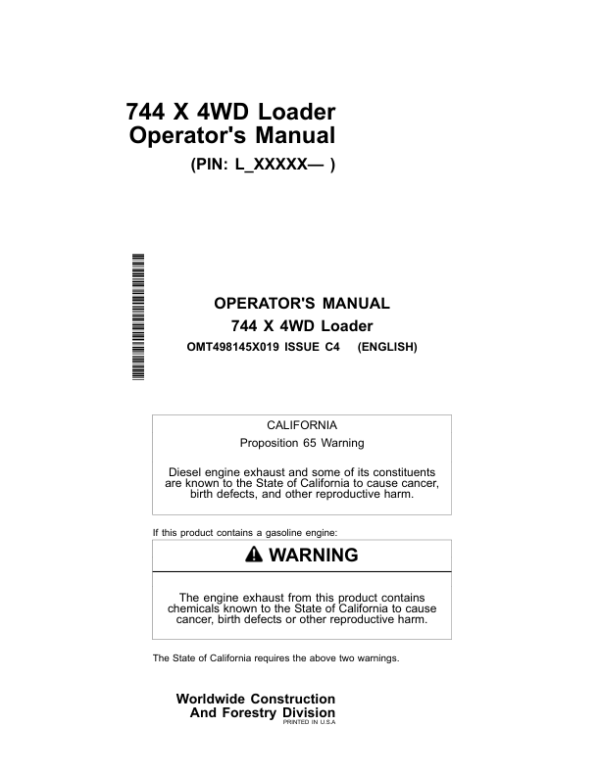 744 X 4WD Loader
Operator's Manual
(PIN: L_XXXXX— )

OPERATOR'S MANUAL
744 X 4WD Loader
OMT498145X019 ISSUE C4 (ENGLISH)

CALIFORNIA
Proposition 65 Warning

Diesel engine exhaust and some of its constituents are known to the State of California to cause cancer, birth defects, and other reproductive harm.

If this product contains a gasoline engine:

WARNING

The engine exhaust from this product contains chemicals known to the State of California to cause cancer, birth defects or other reproductive harm.

The State of California requires the above two warnings.

Worldwide Construction
And Forestry Division
PRINTED IN U.S.A